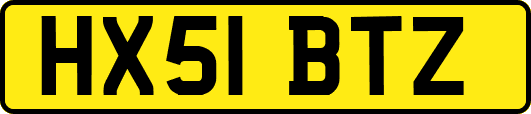 HX51 BTZ